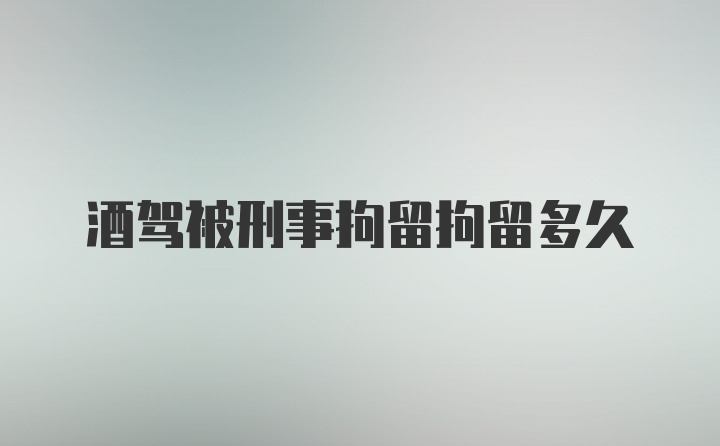 酒驾被刑事拘留拘留多久